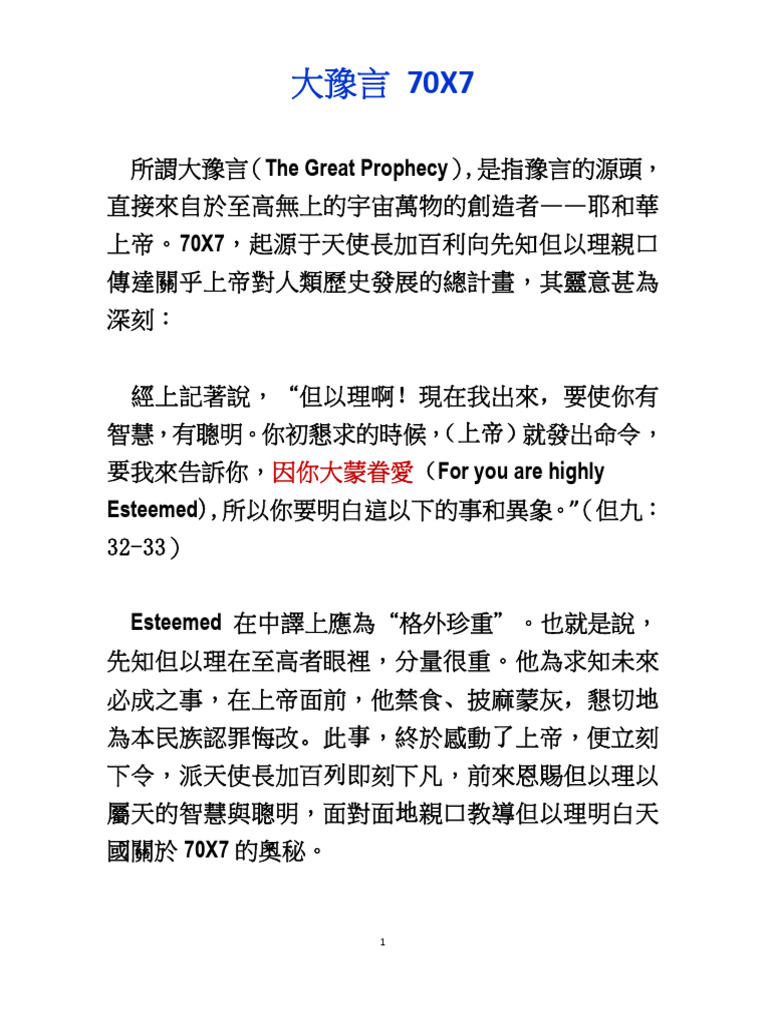 大豫言 70X7

所謂大豫言（The Great Prophecy），是指豫言的源頭，直接來自於至高無上的宇宙萬物的創造者——耶和華上帝。70X7，起源于天使長加百利向先知但以理親口傳達關乎上帝對人類歷史發展的總計畫，其靈意甚為深刻：

經上記著說，“但以理啊！現在我出來，要使你有智慧，有聰明。你初懇求的時候，（上帝）就發出命令，要我來告訴你，因你大蒙眷愛（For you are highly Esteemed），所以你要明白這以下的事和異象。”（但九：32-33）

Esteemed 在中譯上應為“格外珍重”。也就是說，先知但以理在至高者眼裡，分量很重。他為求知未來必成之事，在上帝面前，他禁食、披麻蒙灰，懇切地為本民族認罪悔改。此事，終於感動了上帝，便立刻下令，派天使長加百列即刻下凡，前來恩賜但以理以屬天的智慧與聰明，面對面地親口教導但以理明白天國關於 70X7 的奧秘。

1